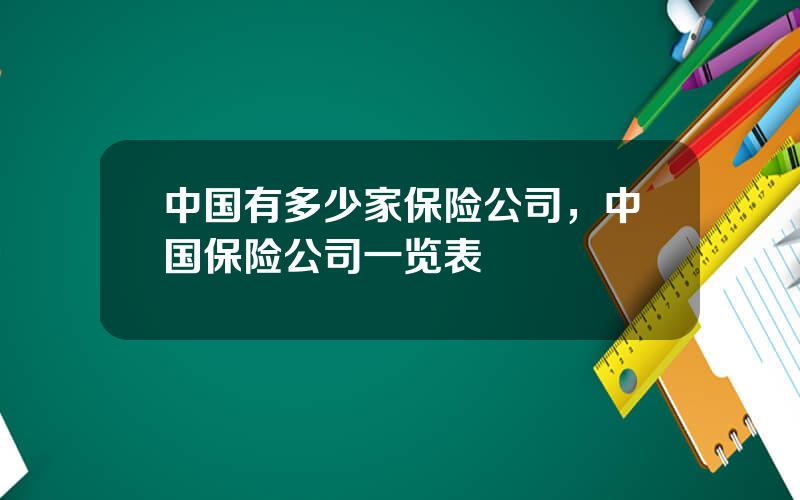 中国有多少家保险公司，中国保险公司一览表